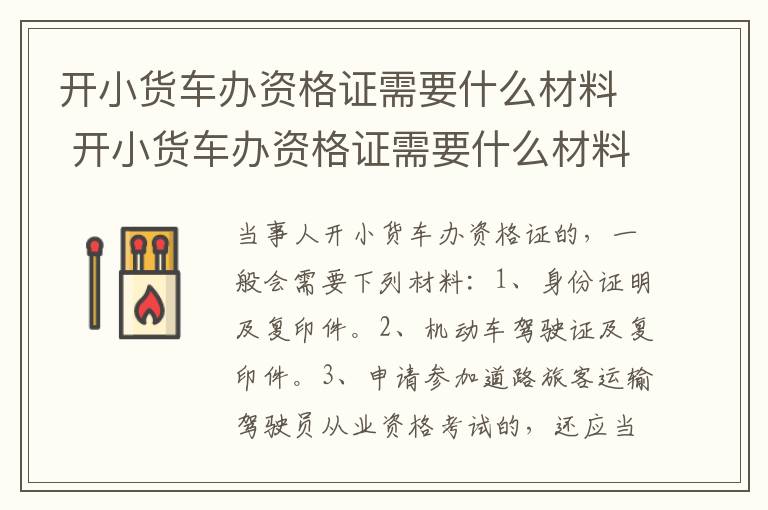 开小货车办资格证需要什么材料
开小货车办资格证需要什么材料

当事人开小货车办资格证的，一般会需要下列材料：1、身份证明及复印件。2、机动车驾驶证及复印件。3、申请参加道路旅客运输驾驶员从业资格考试的，还应当